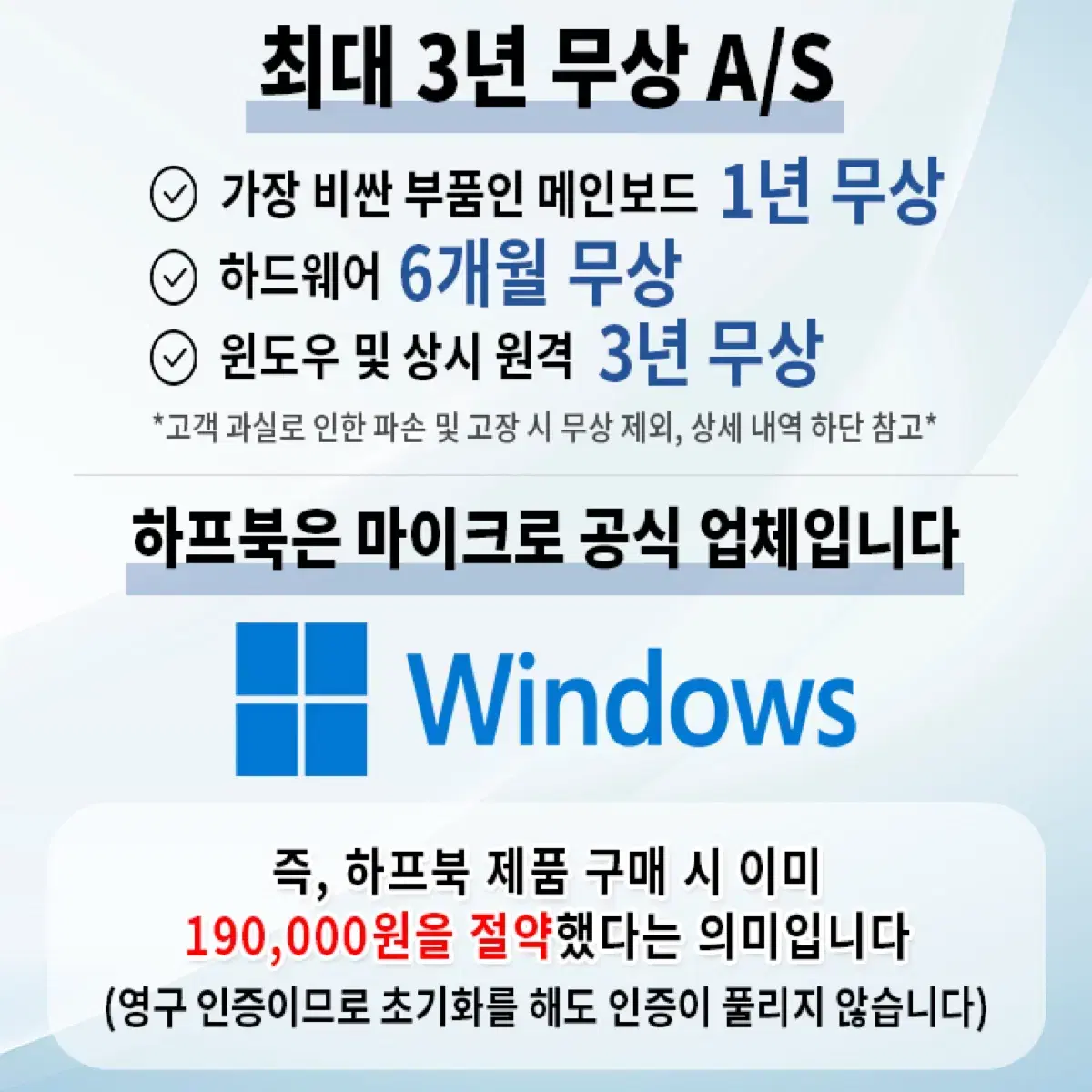 최대 3년 무상 A/S

가장 비싼 부품인 메인보드 1년 무상
하드웨어 6개월 무상
윈도우 및 상시 원격 3년 무상
*고객 과실로 인한 파손 및 고장 시 무상 제외, 상세 내역 하단 참고*

하프북은 마이크로 공식 업체입니다

Windows

즉, 하프북 제품 구매 시 이미
190,000원을 절약했다는 의미입니다
(영구 인증이므로 초기화를 해도 인증이 풀리지 않습니다)